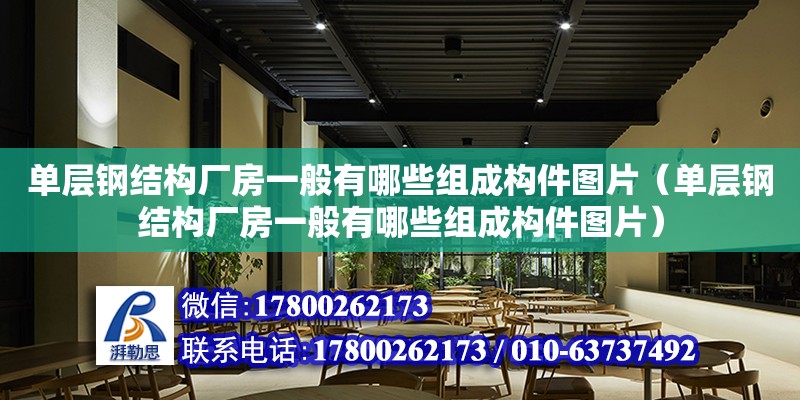 单层钢结构厂房一般有哪些组成构件图片（单层钢结构厂房一般有哪些组成构件图片）

湃勒思

微信：17800262173

联系电话：17800262173 / 010-63737492